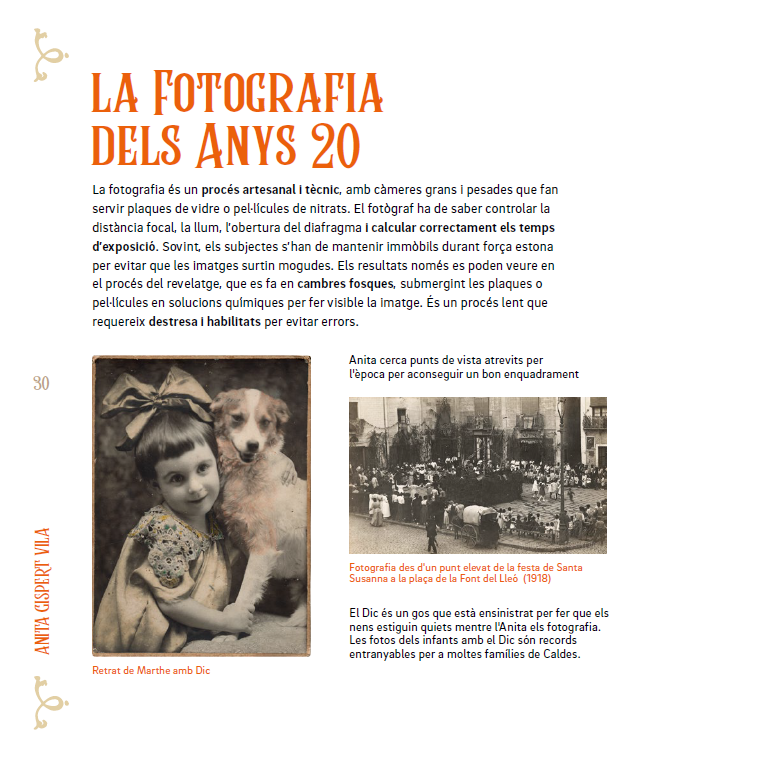 LA FOTOGRAFIA DELS ANYS 20

La fotografia és un procés artesanal i tècnic, amb càmeres grans i pesades que fan servir plaques de vidre o pel·lícules de nitrats. El fotògraf ha de saber controlar la distància focal, la llum, l'obertura del diafragma i calcular correctament els temps d'exposició. Sovint, els subjectes s'han de mantenir immòbils durant força estona per evitar que les imatges surtin mogudes. Els resultats només es poden veure en el procés del revelatge, que es fa en cambres fosques, submergint les plaques o pel·lícules en solucions químiques per fer visible la imatge. És un procés lent que requereix destresa i habilitats per evitar errors.

30

ANITA GISPERT VILA

Retrat de Marthe amb Dic

Anita cerca punts de vista atrevits per l'època per aconseguir un bon enquadrament

Fotografia des d'un punt elevat de la festa de Santa Susanna a la plaça de la Font del Lleó (1918)

El Dic és un gos que està ensinistrat per fer que els nens estiguin quiets mentre l'Anita els fotografia. Les fotos dels infants amb el Dic són records entranyables per a moltes famílies de Caldes.